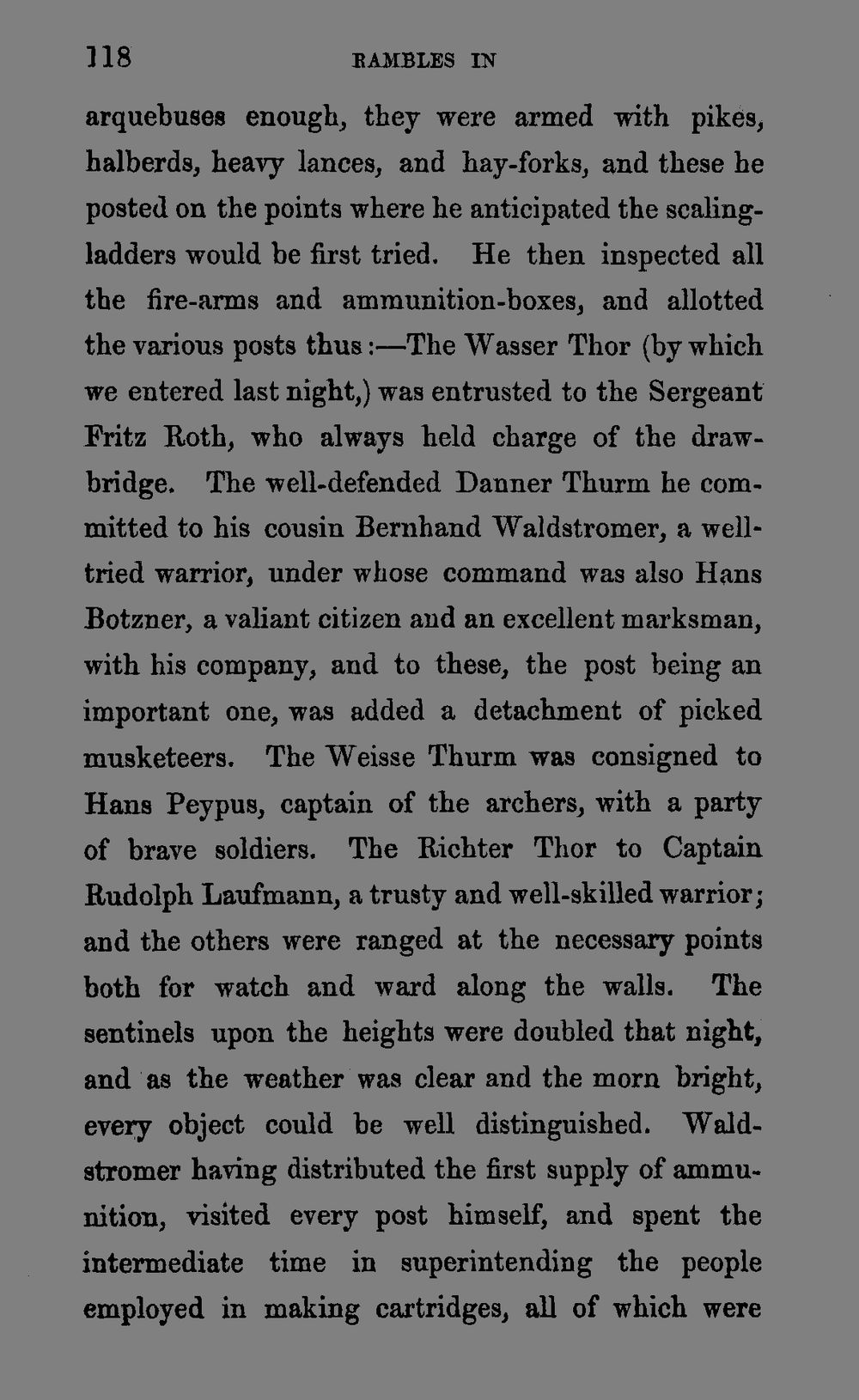 118 RAMBLES IN

arquebuses enough, they were armed with pikes, halberds, heavy lances, and hay-forks, and these he posted on the points where he anticipated the scaling-ladders would be first tried. He then inspected all the fire-arms and ammunition-boxes, and allotted the various posts thus:—The Wasser Thor (by which we entered last night,) was entrusted to the Sergeant Fritz Roth, who always held charge of the drawbridge. The well-defended Danner Thurm he committed to his cousin Bernhand Waldstromer, a well-tried warrior, under whose command was also Hans Botzner, a valiant citizen and an excellent marksman, with his company, and to these, the post being an important one, was added a detachment of picked musketeers. The Weisse Thurm was consigned to Hans Peypus, captain of the archers, with a party of brave soldiers. The Richter Thor to Captain Rudolph Laufmann, a trusty and well-skilled warrior; and the others were ranged at the necessary points both for watch and ward along the walls. The sentinels upon the heights were doubled that night, and as the weather was clear and the morn bright, every object could be well distinguished. Waldstromer having distributed the first supply of ammunition, visited every post himself, and spent the intermediate time in superintending the people employed in making cartridges, all of which were